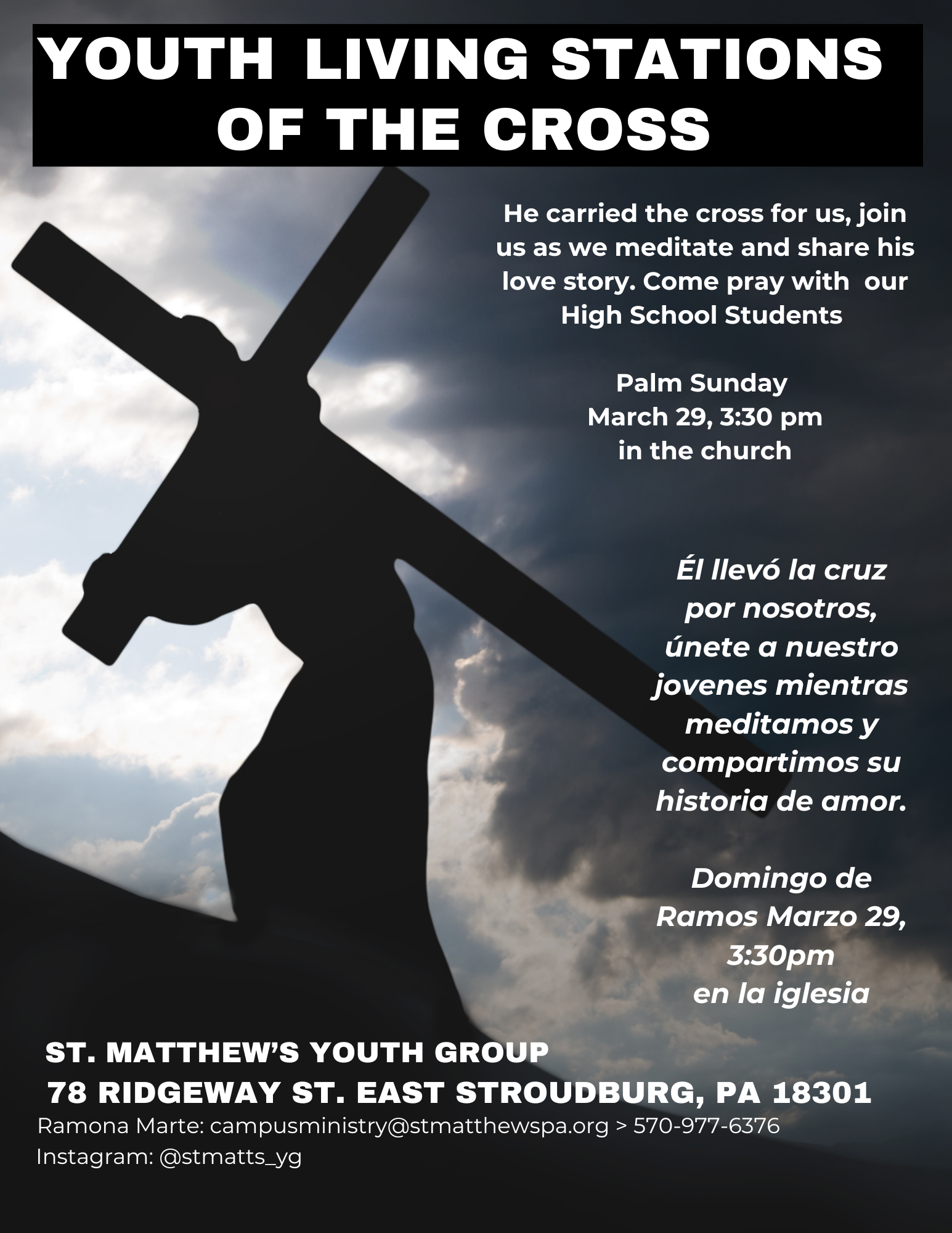 YOUTH LIVING STATIONS OF THE CROSS

He carried the cross for us, join us as we meditate and share his love story. Come pray with our High School Students

Palm Sunday
March 29, 3:30 pm
in the church

Él llevó la cruz por nosotros, únete a nuestro jovenes mientras meditamos y compartimos su historia de amor.

Domingo de Ramos Marzo 29, 3:30pm
en la iglesia

ST. MATTHEW'S YOUTH GROUP
78 RIDGEWAY ST. EAST STROUDBURG, PA 18301
Ramona Marte: campusministry@stmatthewspa.org > 570-977-6376
Instagram: @stmatts_yg